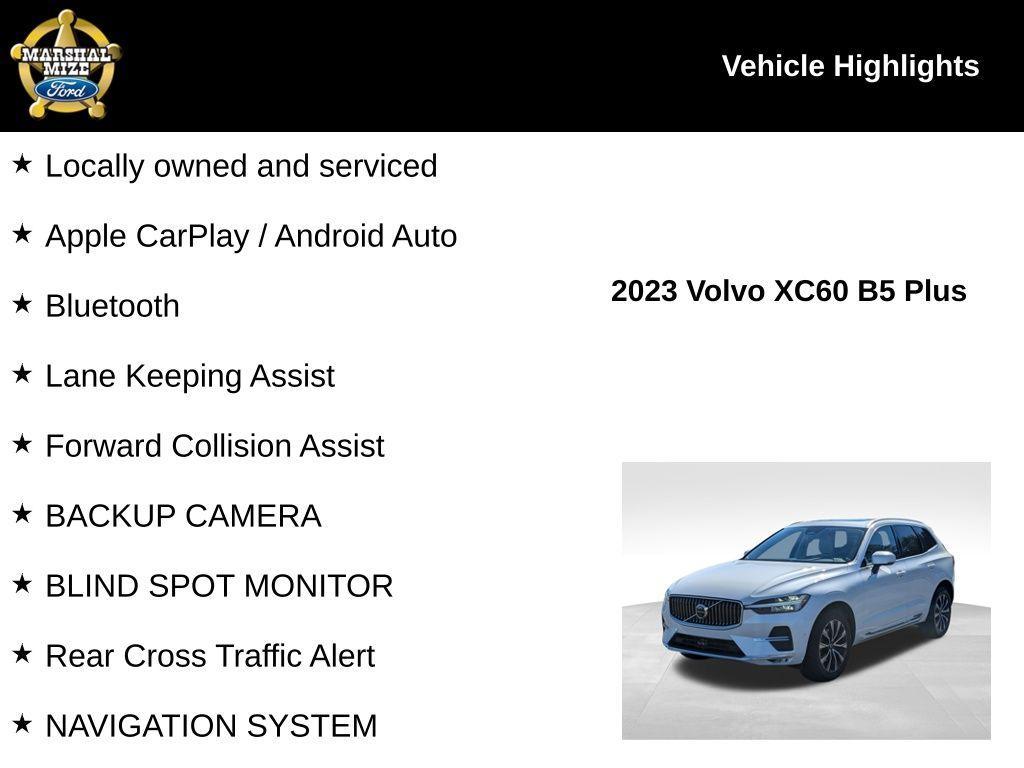 MARSHAL MIZE Ford

Vehicle Highlights

★ Locally owned and serviced

★ Apple CarPlay / Android Auto

★ Bluetooth

★ Lane Keeping Assist

★ Forward Collision Assist

★ BACKUP CAMERA

★ BLIND SPOT MONITOR

★ Rear Cross Traffic Alert

★ NAVIGATION SYSTEM

2023 Volvo XC60 B5 Plus